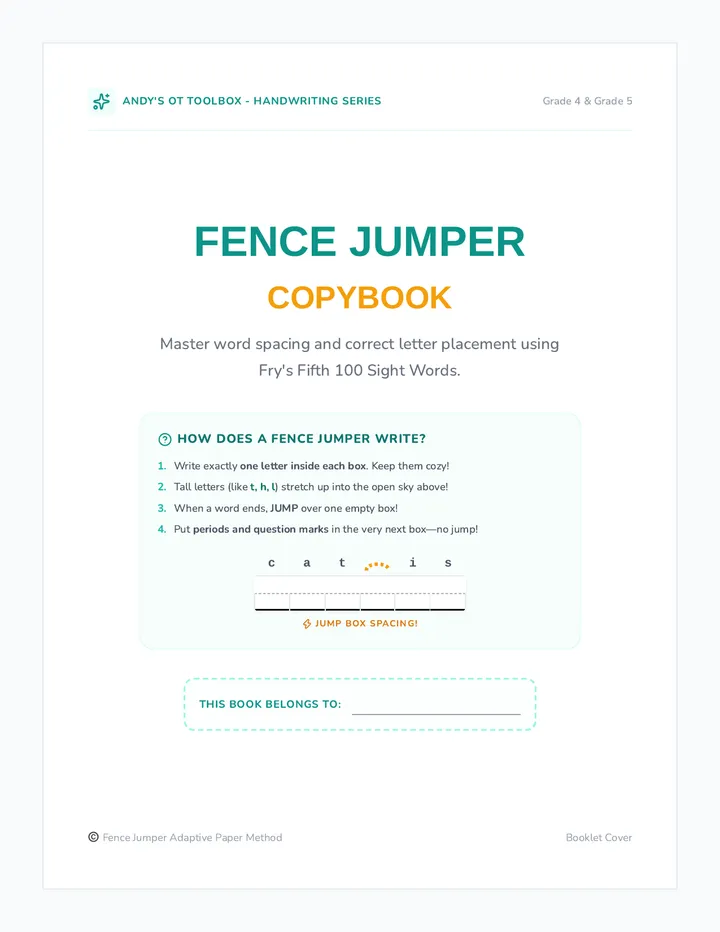 ANDY'S OT TOOLBOX - HANDWRITING SERIES

Grade 4 & Grade 5

FENCE JUMPER

COPYBOOK

Master word spacing and correct letter placement using Fry's Fifth 100 Sight Words.

HOW DOES A FENCE JUMPER WRITE?

1. Write exactly one letter inside each box. Keep them cozy!
2. Tall letters (like t, h, l) stretch up into the open sky above!
3. When a word ends, JUMP over one empty box!
4. Put periods and question marks in the very next box—no jump!

c a t i s

JUMP BOX SPACING!

THIS BOOK BELONGS TO:

© Fence Jumper Adaptive Paper Method

Booklet Cover